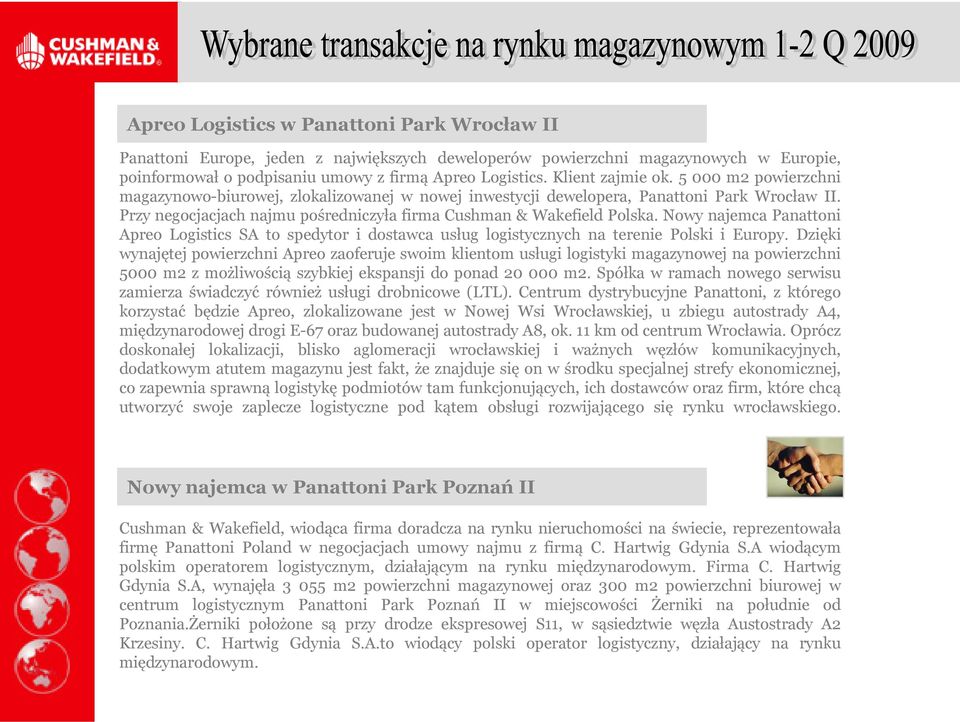 CUSHMAN & WAKEFIELD.

Wybrane transakcje na rynku magazynowym 1-2 Q 2009

Apreo Logistics w Panattoni Park Wrocław II

Panattoni Europe, jeden z największych deweloperów powierzchni magazynowych w Europie, poinformował o podpisaniu umowy z firmą Apreo Logistics. Klient zajmie ok. 5 000 m2 powierzchni magazynowo-biurowej, zlokalizowanej w nowej inwestycji dewelopera, Panattoni Park Wrocław II. Przy negocjacjach najmu pośredniczyła firma Cushman & Wakefield Polska. Nowy najemca Panattoni Apreo Logistics SA to spedytor i dostawca usług logistycznych na terenie Polski i Europy. Dzięki wynajętej powierzchni Apreo zaoferuje swoim klientom usługi logistyki magazynowej na powierzchni 5000 m2 z możliwością szybkiej ekspansji do ponad 20 000 m2. Spółka w ramach nowego serwisu zamierza świadczyć również usługi drobnicowe (LTL). Centrum dystrybucyjne Panattoni, z którego korzystać będzie Apreo, zlokalizowane jest w Nowej Wsi Wrocławskiej, u zbiegu autostrady A4, międzynarodowej drogi E-67 oraz budowanej autostrady A8, ok. 11 km od centrum Wrocławia. Oprócz doskonałej lokalizacji, blisko aglomeracji wrocławskiej i ważnych węzłów komunikacyjnych, dodatkowym atutem magazynu jest fakt, że znajduje się on w środku specjalnej strefy ekonomicznej, co zapewnia sprawną logistykę podmiotów tam funkcjonujących, ich dostawców oraz firm, które chcą utworzyć swoje zaplecze logistyczne pod kątem obsługi rozwijającego się rynku wrocławskiego.

Nowy najemca w Panattoni Park Poznań II

Cushman & Wakefield, wiodąca firma doradcza na rynku nieruchomości na świecie, reprezentowała firmę Panattoni Poland w negocjacjach umowy najmu z firmą C. Hartwig Gdynia S.A wiodącym polskim operatorem logistycznym, działającym na rynku międzynarodowym. Firma C. Hartwig Gdynia S.A, wynajęła 3 055 m2 powierzchni magazynowej oraz 300 m2 powierzchni biurowej w centrum logistycznym Panattoni Park Poznań II w miejscowości Żerniki na południe od Poznania.Żerniki położone są przy drodze ekspresowej S11, w sąsiedztwie węzła Austostrady A2 Krzesiny. C. Hartwig Gdynia S.A.to wiodący polski operator logistyczny, działający na rynku międzynarodowym.